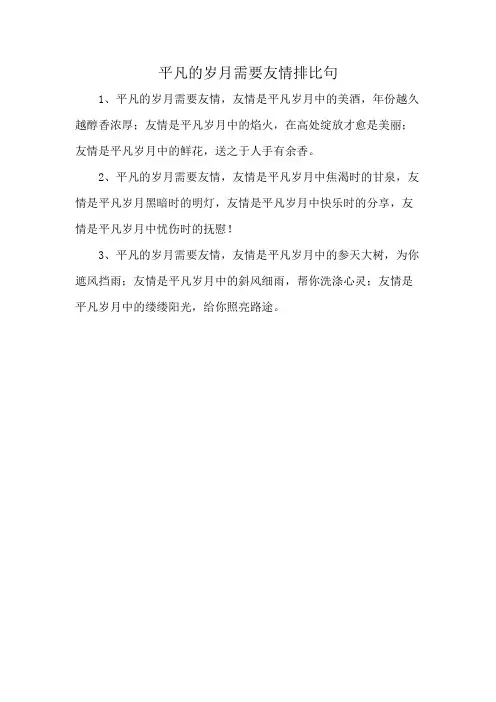 平凡的岁月需要友情排比句

1、平凡的岁月需要友情，友情是平凡岁月中的美酒，年份越久越醇香浓厚；友情是平凡岁月中的焰火，在高处绽放才愈是美丽；友情是平凡岁月中的鲜花，送之于人手有余香。

2、平凡的岁月需要友情，友情是平凡岁月中焦渴时的甘泉，友情是平凡岁月黑暗时的明灯，友情是平凡岁月中快乐时的分享，友情是平凡岁月中忧伤时的抚慰！

3、平凡的岁月需要友情，友情是平凡岁月中的参天大树，为你遮风挡雨；友情是平凡岁月中的斜风细雨，帮你洗涤心灵；友情是平凡岁月中的缕缕阳光，给你照亮路途。